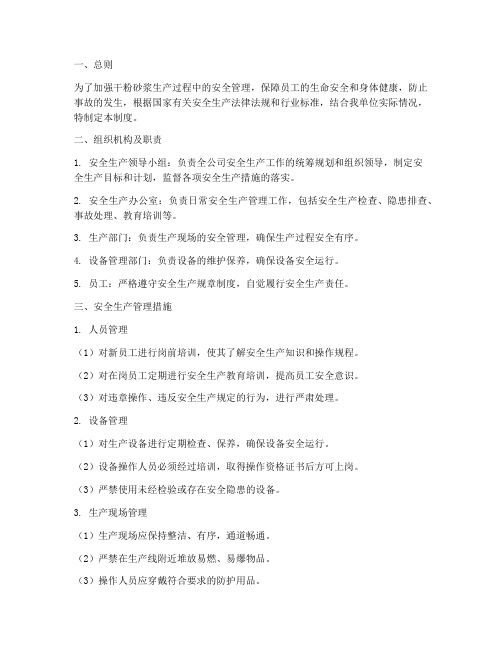 一、总则

为了加强干粉砂浆生产过程中的安全管理，保障员工的生命安全和身体健康，防止事故的发生，根据国家有关安全生产法律法规和行业标准，结合我单位实际情况，特制定本制度。

二、组织机构及职责

1. 安全生产领导小组：负责全公司安全生产工作的统筹规划和组织领导，制定安全生产目标和计划，监督各项安全生产措施的落实。

2. 安全生产办公室：负责日常安全生产管理工作，包括安全生产检查、隐患排查、事故处理、教育培训等。

3. 生产部门：负责生产现场的安全管理，确保生产过程安全有序。

4. 设备管理部门：负责设备的维护保养，确保设备安全运行。

5. 员工：严格遵守安全生产规章制度，自觉履行安全生产责任。

三、安全生产管理措施

1. 人员管理

（1）对新员工进行岗前培训，使其了解安全生产知识和操作规程。

（2）对在岗员工定期进行安全生产教育培训，提高员工安全意识。

（3）对违章操作、违反安全生产规定的行为，进行严肃处理。

2. 设备管理

（1）对生产设备进行定期检查、保养，确保设备安全运行。

（2）设备操作人员必须经过培训，取得操作资格证书后方可上岗。

（3）严禁使用未经检验或存在安全隐患的设备。

3. 生产现场管理

（1）生产现场应保持整洁、有序，通道畅通。

（2）严禁在生产线附近堆放易燃、易爆物品。

（3）操作人员应穿戴符合要求的防护用品。